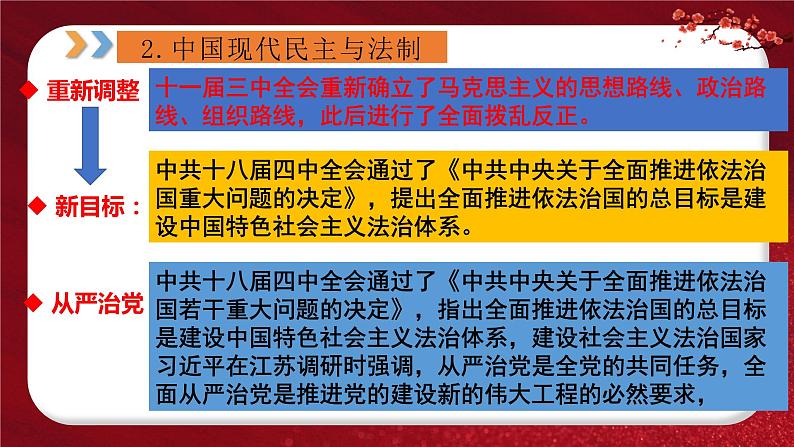 2. 中国现代民主与法制

◆ 重新调整

十一届三中全会重新确立了马克思主义的思想路线、政治路线、组织路线，此后进行了全面拨乱反正。

◆ 新目标：

中共十八届四中全会通过了《中共中央关于全面推进依法治国重大问题的决定》，提出全面推进依法治国的总目标是建设中国特色社会主义法治体系。

◆ 从严治党

中共十八届四中全会通过了《中共中央关于全面推进依法治国若干重大问题的决定》，指出全面推进依法治国的总目标是建设中国特色社会主义法治体系，建设社会主义法治国家习近平在江苏调研时强调，从严治党是全党的共同任务，全面从严治党是推进党的建设新的伟大工程的必然要求，